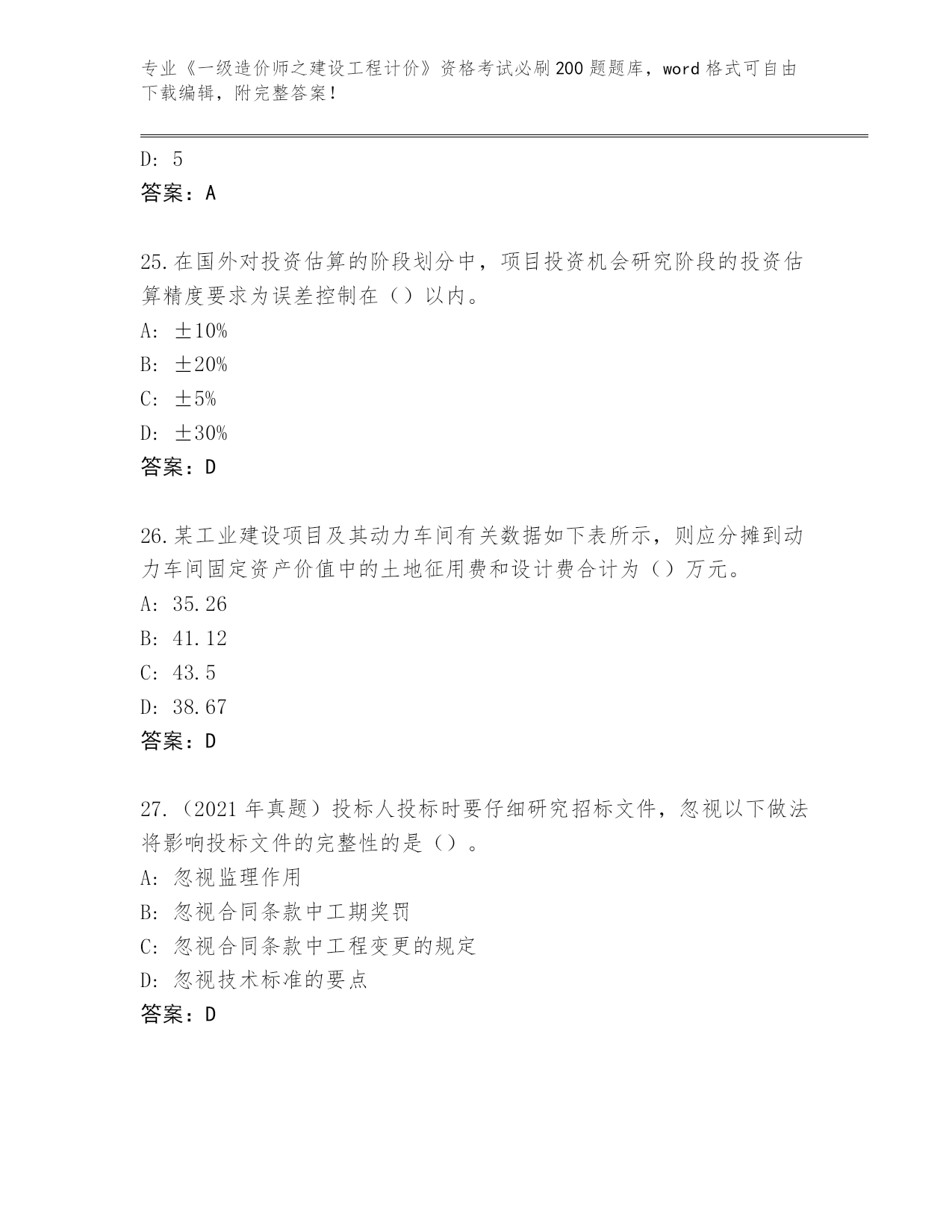 专业《一级造价师之建设工程计价》资格考试必刷200题题库，word格式可自由下载编辑，附完整答案！

D: 5
答案：A

25.在国外对投资估算的阶段划分中，项目投资机会研究阶段的投资估算精度要求为误差控制在（）以内。
A: ±10%
B: ±20%
C: ±5%
D: ±30%
答案：D

26.某工业建设项目及其动力车间有关数据如下表所示，则应分摊到动力车间固定资产价值中的土地征用费和设计费合计为（）万元。
A: 35.26
B: 41.12
C: 43.5
D: 38.67
答案：D

27.（2021年真题）投标人投标时要仔细研究招标文件，忽视以下做法将影响投标文件的完整性的是（）。
A: 忽视监理作用
B: 忽视合同条款中工期奖罚
C: 忽视合同条款中工程变更的规定
D: 忽视技术标准的要点
答案：D